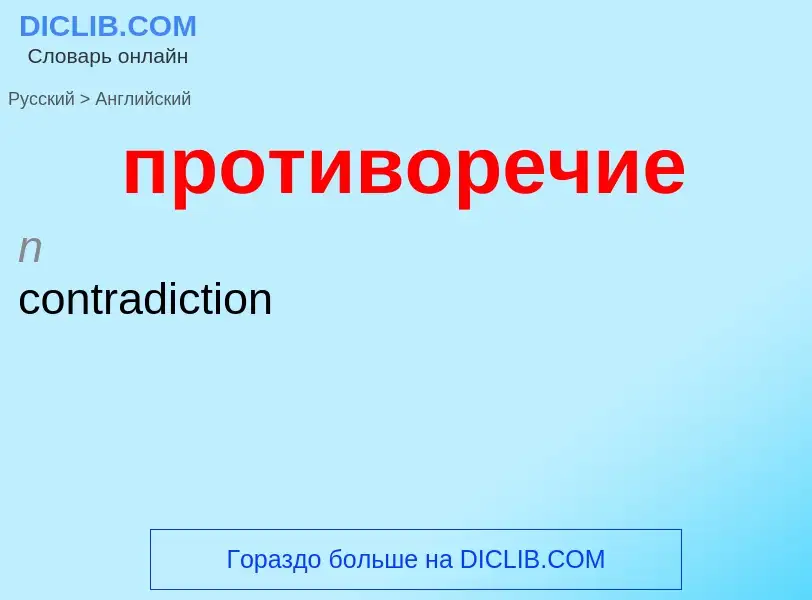 DICLIB.COM
Словарь онлайн

Русский > Английский

противоречие

n
contradiction

Гораздо больше на DICLIB.COM